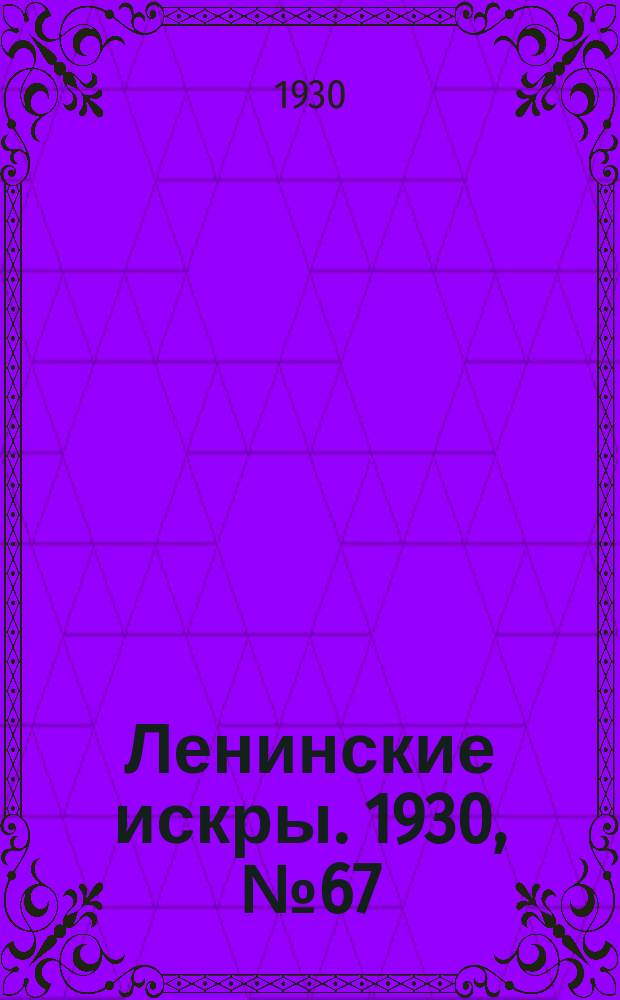 1930

Ленинские искры. 1930, №67